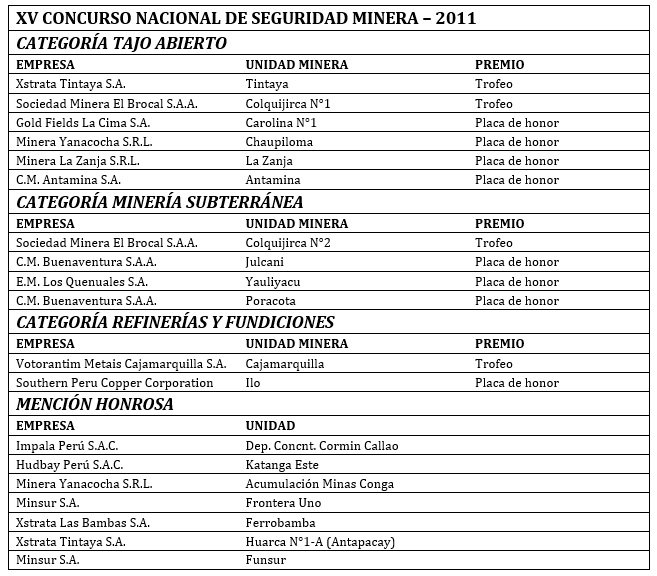 XV CONCURSO NACIONAL DE SEGURIDAD MINERA – 2011

CATEGORÍA TAJO ABIERTO

| EMPRESA | UNIDAD MINERA | PREMIO |
|---|---|---|
| Xstrata Tintaya S.A. | Tintaya | Trofeo |
| Sociedad Minera El Brocal S.A.A. | Colquijirca N°1 | Trofeo |
| Gold Fields La Cima S.A. | Carolina N°1 | Placa de honor |
| Minera Yanacocha S.R.L. | Chaupiloma | Placa de honor |
| Minera La Zanja S.R.L. | La Zanja | Placa de honor |
| C.M. Antamina S.A. | Antamina | Placa de honor |

CATEGORÍA MINERÍA SUBTERRÁNEA

| EMPRESA | UNIDAD MINERA | PREMIO |
|---|---|---|
| Sociedad Minera El Brocal S.A.A. | Colquijirca N°2 | Trofeo |
| C.M. Buenaventura S.A.A. | Julcani | Placa de honor |
| E.M. Los Quenuales S.A. | Yauliyacu | Placa de honor |
| C.M. Buenaventura S.A.A. | Poracota | Placa de honor |

CATEGORÍA REFINERÍAS Y FUNDICIONES

| EMPRESA | UNIDAD MINERA | PREMIO |
|---|---|---|
| Votorantim Metais Cajamarquilla S.A. | Cajamarquilla | Trofeo |
| Southern Peru Copper Corporation | Ilo | Placa de honor |

MENCIÓN HONROSA

| EMPRESA | UNIDAD |
|---|---|
| Impala Perú S.A.C. | Dep. Concnt. Cormin Callao |
| Hudbay Perú S.A.C. | Katanga Este |
| Minera Yanacocha S.R.L. | Acumulación Minas Conga |
| Minsur S.A. | Frontera Uno |
| Xstrata Las Bambas S.A. | Ferrobamba |
| Xstrata Tintaya S.A. | Huarca N°1-A (Antapacay) |
| Minsur S.A. | Funsur |